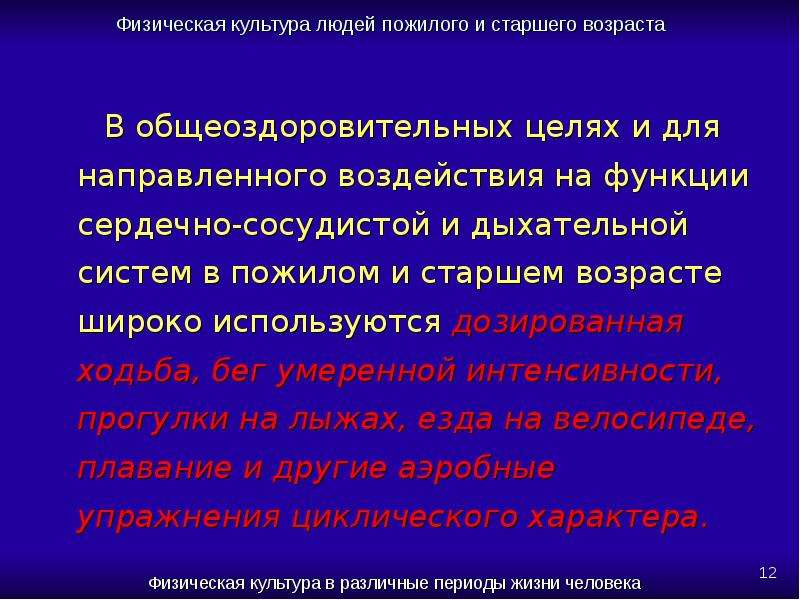 Физическая культура людей пожилого и старшего возраста

В общеоздоровительных целях и для направленного воздействия на функции сердечно-сосудистой и дыхательной систем в пожилом и старшем возрасте широко используются дозированная ходьба, бег умеренной интенсивности, прогулки на лыжах, езда на велосипеде, плавание и другие аэробные упражнения циклического характера.

12

Физическая культура в различные периоды жизни человека